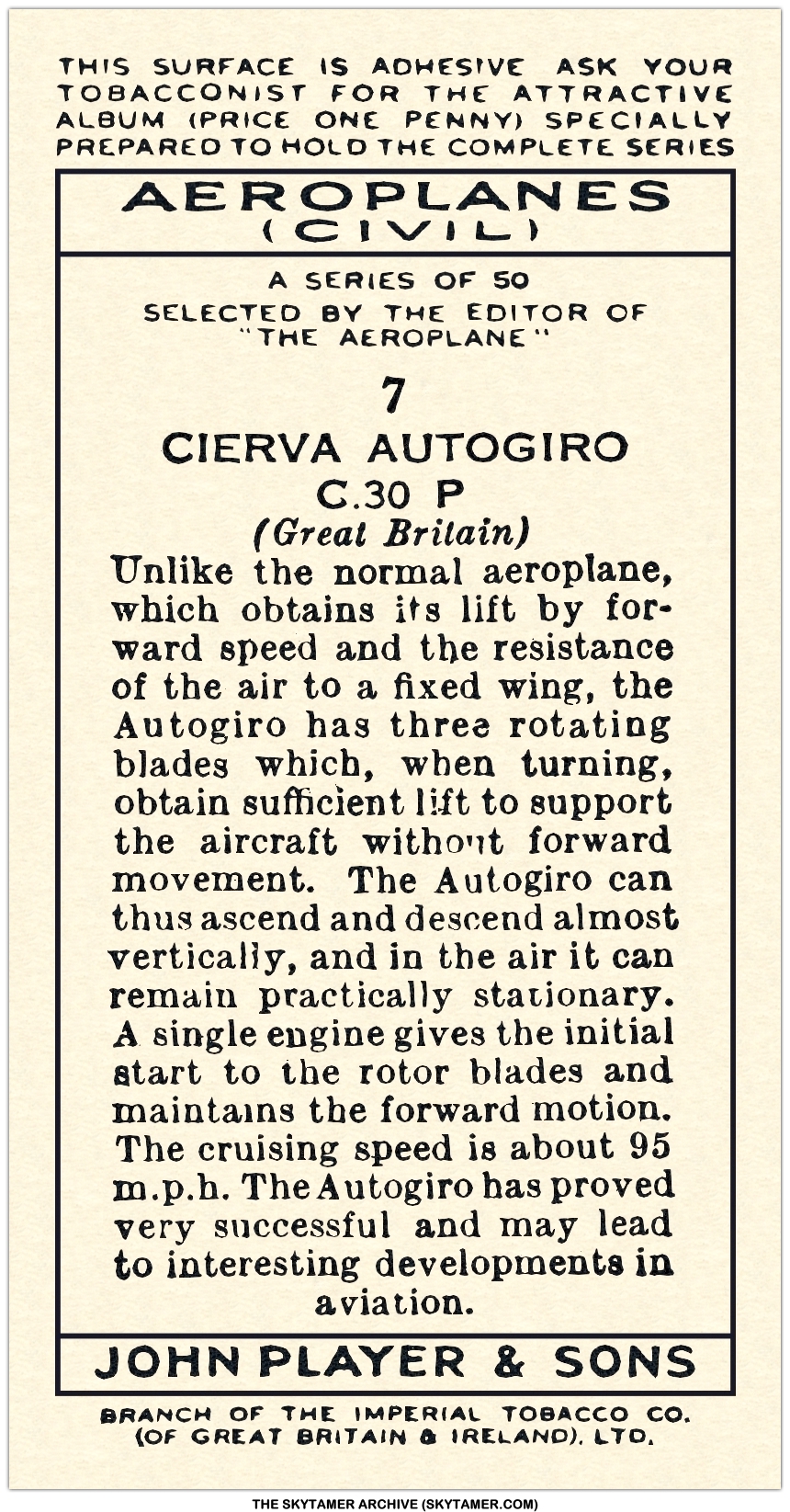 THIS SURFACE IS ADHESIVE ASK YOUR TOBACCONIST FOR THE ATTRACTIVE ALBUM (PRICE ONE PENNY) SPECIALLY PREPARED TO HOLD THE COMPLETE SERIES

AEROPLANES (CIVIL)

A SERIES OF 50
SELECTED BY THE EDITOR OF "THE AEROPLANE"

7

CIERVA AUTOGIRO
C.30 P
(Great Britain)

Unlike the normal aeroplane, which obtains its lift by forward speed and the resistance of the air to a fixed wing, the Autogiro has three rotating blades which, when turning, obtain sufficient lift to support the aircraft without forward movement. The Autogiro can thus ascend and descend almost vertically, and in the air it can remain practically stationary. A single engine gives the initial start to the rotor blades and maintains the forward motion. The cruising speed is about 95 m.p.h. The Autogiro has proved very successful and may lead to interesting developments in aviation.

JOHN PLAYER & SONS

BRANCH OF THE IMPERIAL TOBACCO CO. (OF GREAT BRITAIN & IRELAND), LTD.

THE SKYTAMER ARCHIVE (SKYTAMER.COM)